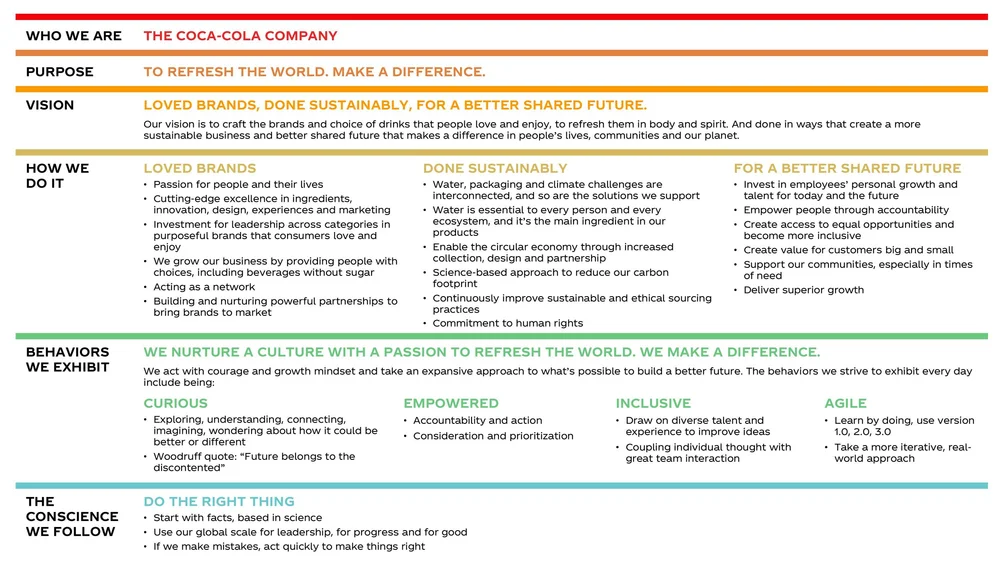 WHO WE ARE
THE COCA-COLA COMPANY

PURPOSE
TO REFRESH THE WORLD. MAKE A DIFFERENCE.

VISION
LOVED BRANDS, DONE SUSTAINABLY, FOR A BETTER SHARED FUTURE.
Our vision is to craft the brands and choice of drinks that people love and enjoy, to refresh them in body and spirit. And done in ways that create a more sustainable business and better shared future that makes a difference in people's lives, communities and our planet.

HOW WE DO IT

LOVED BRANDS
• Passion for people and their lives
• Cutting-edge excellence in ingredients, innovation, design, experiences and marketing
• Investment for leadership across categories in purposeful brands that consumers love and enjoy
• We grow our business by providing people with choices, including beverages without sugar
• Acting as a network
• Building and nurturing powerful partnerships to bring brands to market

DONE SUSTAINABLY
• Water, packaging and climate challenges are interconnected, and so are the solutions we support
• Water is essential to every person and every ecosystem, and it's the main ingredient in our products
• Enable the circular economy through increased collection, design and partnership
• Science-based approach to reduce our carbon footprint
• Continuously improve sustainable and ethical sourcing practices
• Commitment to human rights

FOR A BETTER SHARED FUTURE
• Invest in employees' personal growth and talent for today and the future
• Empower people through accountability
• Create access to equal opportunities and become more inclusive
• Create value for customers big and small
• Support our communities, especially in times of need
• Deliver superior growth

BEHAVIORS WE EXHIBIT
WE NURTURE A CULTURE WITH A PASSION TO REFRESH THE WORLD. WE MAKE A DIFFERENCE.
We act with courage and growth mindset and take an expansive approach to what's possible to build a better future. The behaviors we strive to exhibit every day include being:

CURIOUS
• Exploring, understanding, connecting, imagining, wondering about how it could be better or different
• Woodruff quote: "Future belongs to the discontented"

EMPOWERED
• Accountability and action
• Consideration and prioritization

INCLUSIVE
• Draw on diverse talent and experience to improve ideas
• Coupling individual thought with great team interaction

AGILE
• Learn by doing, use version 1.0, 2.0, 3.0
• Take a more iterative, real-world approach

THE CONSCIENCE WE FOLLOW
DO THE RIGHT THING
• Start with facts, based in science
• Use our global scale for leadership, for progress and for good
• If we make mistakes, act quickly to make things right